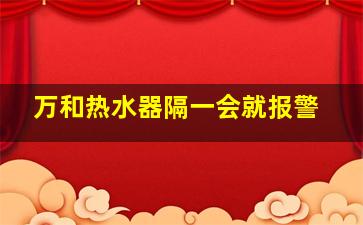 万和热水器隔一会就报警